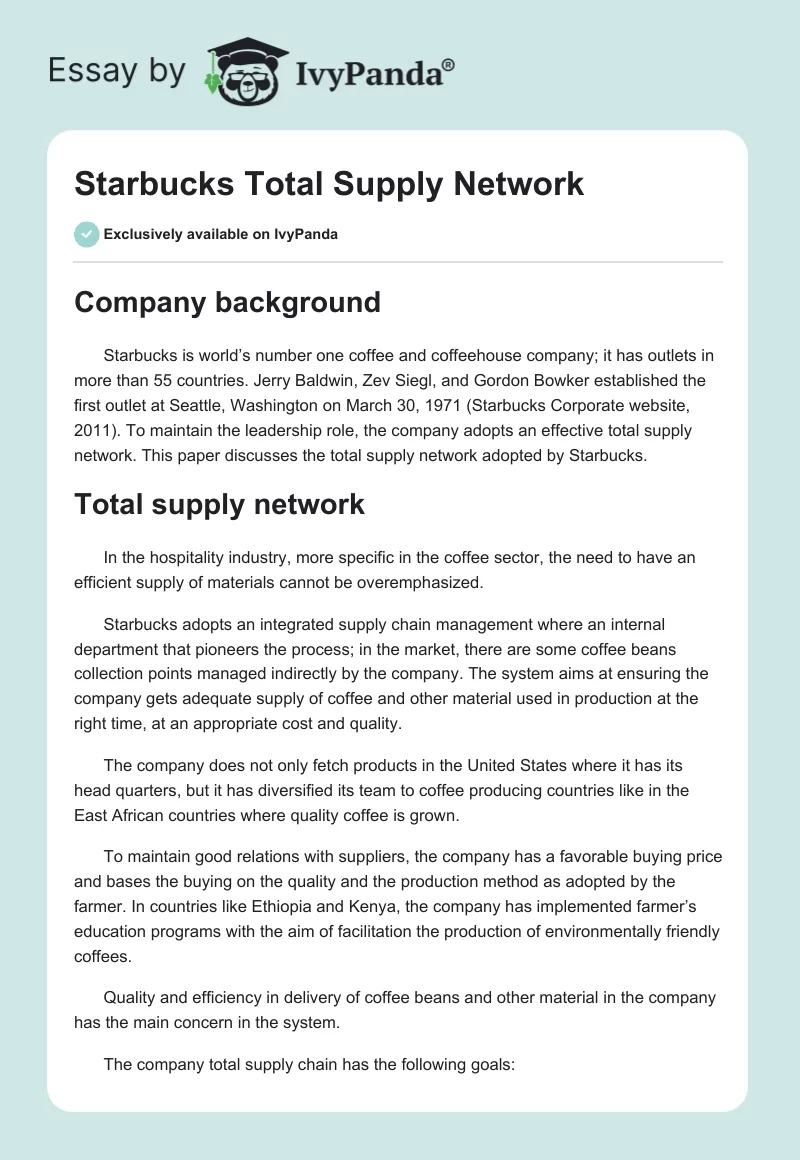 Essay by IvyPanda®

Starbucks Total Supply Network

Exclusively available on IvyPanda

Company background

Starbucks is world's number one coffee and coffeehouse company; it has outlets in more than 55 countries. Jerry Baldwin, Zev Siegl, and Gordon Bowker established the first outlet at Seattle, Washington on March 30, 1971 (Starbucks Corporate website, 2011). To maintain the leadership role, the company adopts an effective total supply network. This paper discusses the total supply network adopted by Starbucks.

Total supply network

In the hospitality industry, more specific in the coffee sector, the need to have an efficient supply of materials cannot be overemphasized.

Starbucks adopts an integrated supply chain management where an internal department that pioneers the process; in the market, there are some coffee beans collection points managed indirectly by the company. The system aims at ensuring the company gets adequate supply of coffee and other material used in production at the right time, at an appropriate cost and quality.

The company does not only fetch products in the United States where it has its head quarters, but it has diversified its team to coffee producing countries like in the East African countries where quality coffee is grown.

To maintain good relations with suppliers, the company has a favorable buying price and bases the buying on the quality and the production method as adopted by the farmer. In countries like Ethiopia and Kenya, the company has implemented farmer's education programs with the aim of facilitation the production of environmentally friendly coffees.

Quality and efficiency in delivery of coffee beans and other material in the company has the main concern in the system.

The company total supply chain has the following goals: